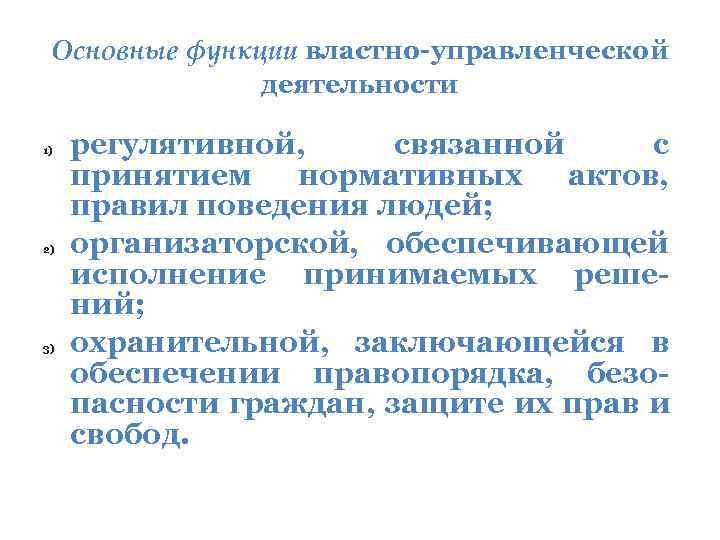 Основные функции властно-управленческой деятельности

1) регулятивной, связанной с принятием нормативных актов, правил поведения людей;
2) организаторской, обеспечивающей исполнение принимаемых решений;
3) охранительной, заключающейся в обеспечении правопорядка, безопасности граждан, защите их прав и свобод.